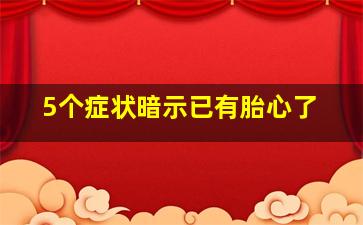 5个症状暗示已有胎心了